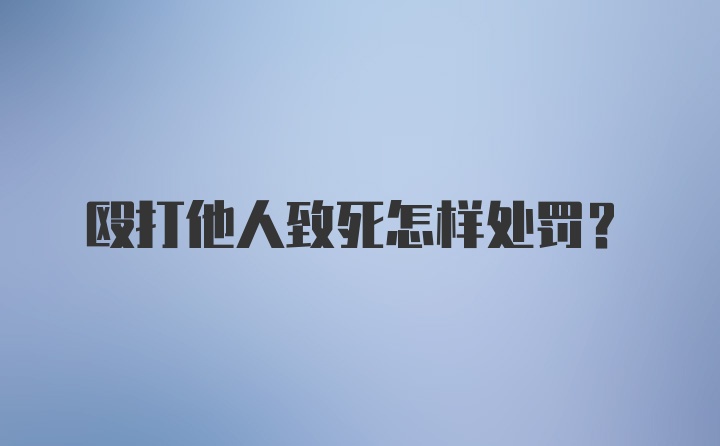 殴打他人致死怎样处罚？